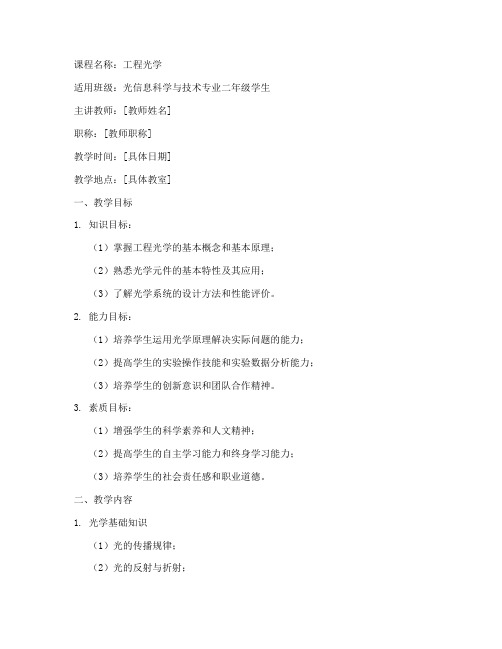 课程名称：工程光学

适用班级：光信息科学与技术专业二年级学生

主讲教师：[教师姓名]

职称：[教师职称]

教学时间：[具体日期]

教学地点：[具体教室]

一、教学目标

1. 知识目标：

（1）掌握工程光学的基本概念和基本原理；

（2）熟悉光学元件的基本特性及其应用；

（3）了解光学系统的设计方法和性能评价。

2. 能力目标：

（1）培养学生运用光学原理解决实际问题的能力；

（2）提高学生的实验操作技能和实验数据分析能力；

（3）培养学生的创新意识和团队合作精神。

3. 素质目标：

（1）增强学生的科学素养和人文精神；

（2）提高学生的自主学习能力和终身学习能力；

（3）培养学生的社会责任感和职业道德。

二、教学内容

1. 光学基础知识

（1）光的传播规律；

（2）光的反射与折射；